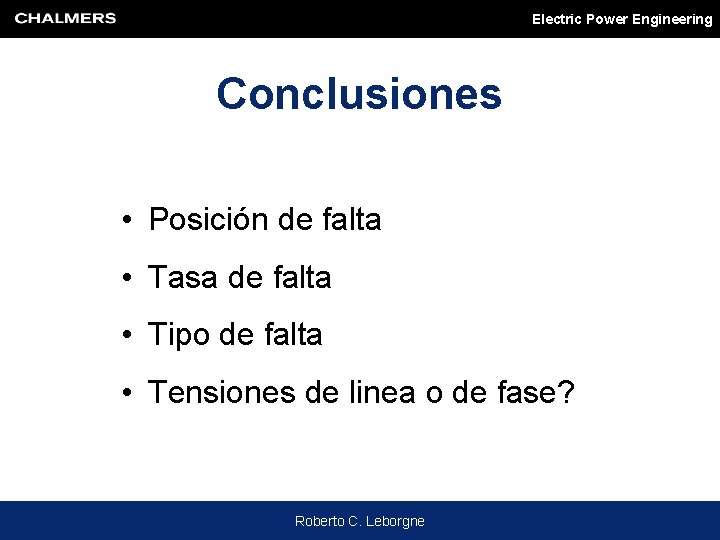 CHALMERS

Electric Power Engineering

Conclusiones

• Posición de falta

• Tasa de falta

• Tipo de falta

• Tensiones de linea o de fase?

Roberto C. Leborgne